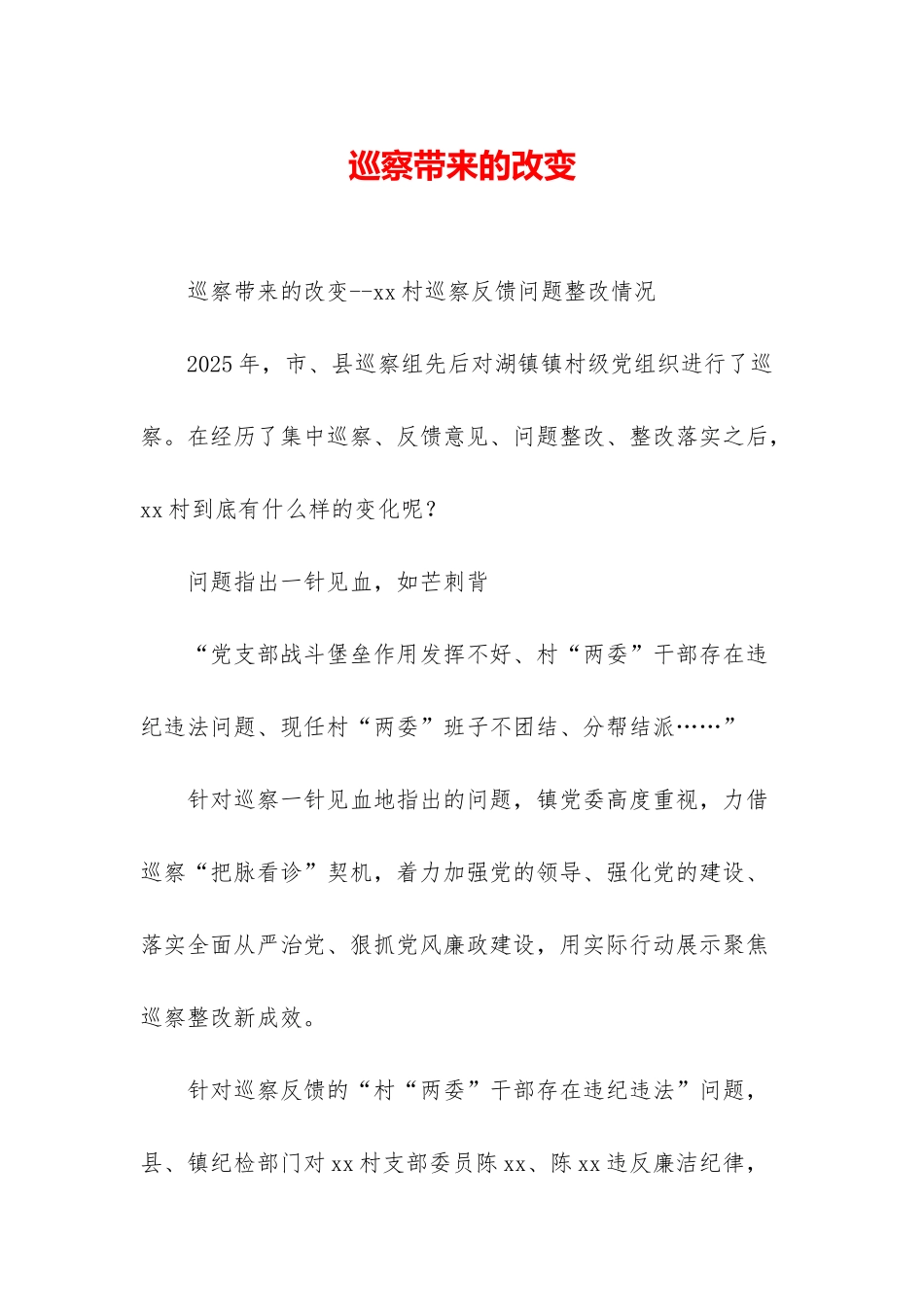 巡察带来的改变

巡察带来的改变--xx村巡察反馈问题整改情况

2025年，市、县巡察组先后对湖镇镇村级党组织进行了巡察。在经历了集中巡察、反馈意见、问题整改、整改落实之后，xx村到底有什么样的变化呢？

问题指出一针见血，如芒刺背

“党支部战斗堡垒作用发挥不好、村“两委”干部存在违纪违法问题、现任村“两委”班子不团结、分帮结派……”

针对巡察一针见血地指出的问题，镇党委高度重视，力借巡察“把脉看诊”契机，着力加强党的领导、强化党的建设、落实全面从严治党、狠抓党风廉政建设，用实际行动展示聚焦巡察整改新成效。

针对巡察反馈的“村“两委”干部存在违纪违法”问题，县、镇纪检部门对xx村支部委员陈xx、陈xx违反廉洁纪律，